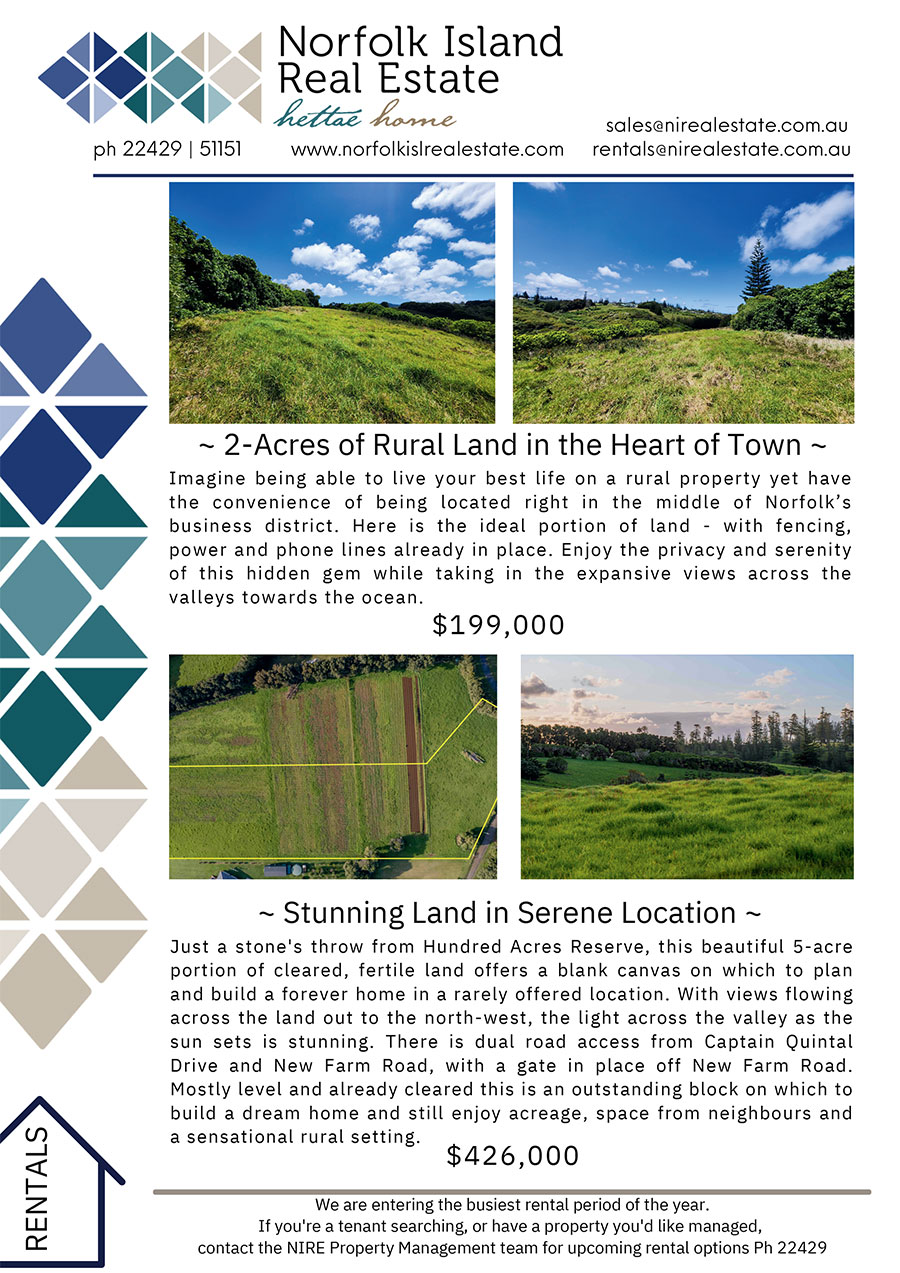 Norfolk Island Real Estate
hettae home

ph 22429 | 51151 www.norfolkislrealestate.com sales@nirealestate.com.au rentals@nirealestate.com.au

~ 2-Acres of Rural Land in the Heart of Town ~

Imagine being able to live your best life on a rural property yet have the convenience of being located right in the middle of Norfolk's business district. Here is the ideal portion of land - with fencing, power and phone lines already in place. Enjoy the privacy and serenity of this hidden gem while taking in the expansive views across the valleys towards the ocean.

$199,000

~ Stunning Land in Serene Location ~

Just a stone's throw from Hundred Acres Reserve, this beautiful 5-acre portion of cleared, fertile land offers a blank canvas on which to plan and build a forever home in a rarely offered location. With views flowing across the land out to the north-west, the light across the valley as the sun sets is stunning. There is dual road access from Captain Quintal Drive and New Farm Road, with a gate in place off New Farm Road. Mostly level and already cleared this is an outstanding block on which to build a dream home and still enjoy acreage, space from neighbours and a sensational rural setting.

$426,000

RENTALS

We are entering the busiest rental period of the year.
If you're a tenant searching, or have a property you'd like managed, contact the NIRE Property Management team for upcoming rental options Ph 22429